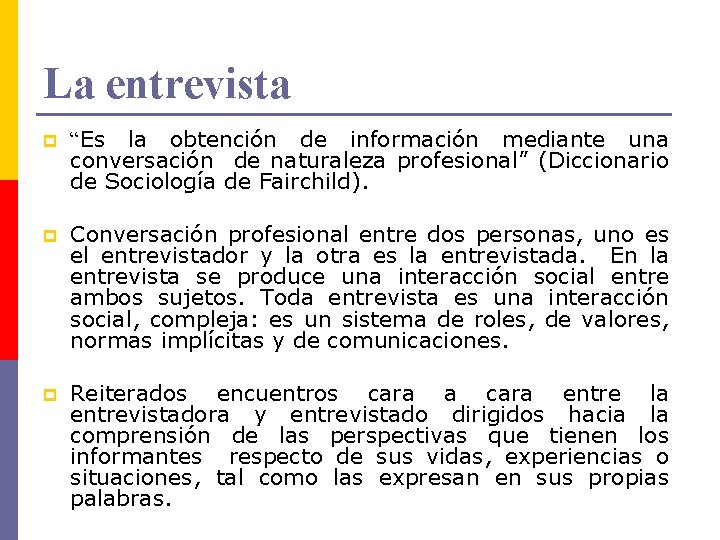 La entrevista

“Es la obtención de información mediante una conversación de naturaleza profesional” (Diccionario de Sociología de Fairchild).

Conversación profesional entre dos personas, uno es el entrevistador y la otra es la entrevistada. En la entrevista se produce una interacción social entre ambos sujetos. Toda entrevista es una interacción social, compleja: es un sistema de roles, de valores, normas implícitas y de comunicaciones.

Reiterados encuentros cara a cara entre la entrevistadora y entrevistado dirigidos hacia la comprensión de las perspectivas que tienen los informantes respecto de sus vidas, experiencias o situaciones, tal como las expresan en sus propias palabras.